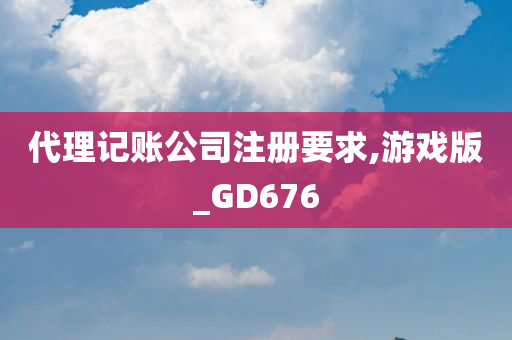 代理记账公司注册要求,游戏版_GD676